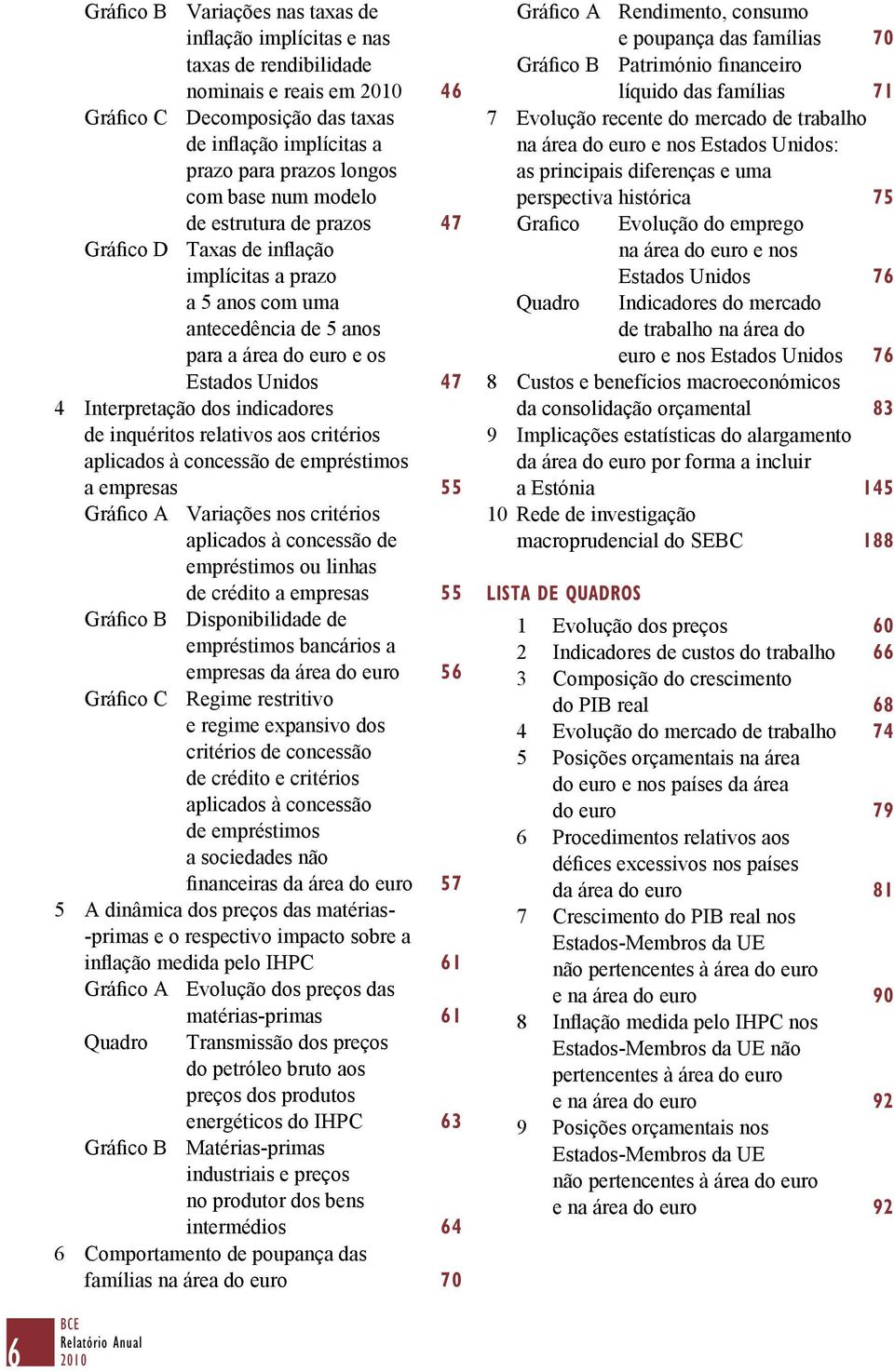 Gráfico B Variações nas taxas de inflação implícitas e nas taxas de rendibilidade nominais e reais em 2010 46
Gráfico C Decomposição das taxas de inflação implícitas a prazo para prazos longos com base num modelo de estrutura de prazos 47
Gráfico D Taxas de inflação implícitas a prazo a 5 anos com uma antecedência de 5 anos para a área do euro e os Estados Unidos 47
4 Interpretação dos indicadores de inquéritos relativos aos critérios aplicados à concessão de empréstimos a empresas 55
Gráfico A Variações nos critérios aplicados à concessão de empréstimos ou linhas de crédito a empresas 55
Gráfico B Disponibilidade de empréstimos bancários a empresas da área do euro 56
Gráfico C Regime restritivo e regime expansivo dos critérios de concessão de crédito e critérios aplicados à concessão de empréstimos a sociedades não financeiras da área do euro 57
5 A dinâmica dos preços das matérias--primas e o respectivo impacto sobre a inflação medida pelo IHPC 61
Gráfico A Evolução dos preços das matérias-primas 61
Quadro Transmissão dos preços do petróleo bruto aos preços dos produtos energéticos do IHPC 63
Gráfico B Matérias-primas industriais e preços no produtor dos bens intermédios 64
6 Comportamento de poupança das famílias na área do euro 70

Gráfico A Rendimento, consumo e poupança das famílias 70
Gráfico B Património financeiro líquido das famílias 71
7 Evolução recente do mercado de trabalho na área do euro e nos Estados Unidos: as principais diferenças e uma perspectiva histórica 75
Grafico Evolução do emprego na área do euro e nos Estados Unidos 76
Quadro Indicadores do mercado de trabalho na área do euro e nos Estados Unidos 76
8 Custos e benefícios macroeconómicos da consolidação orçamental 83
9 Implicações estatísticas do alargamento da área do euro por forma a incluir a Estónia 145
10 Rede de investigação macroprudencial do SEBC 188

LISTA DE QUADROS
1 Evolução dos preços 60
2 Indicadores de custos do trabalho 66
3 Composição do crescimento do PIB real 68
4 Evolução do mercado de trabalho 74
5 Posições orçamentais na área do euro e nos países da área do euro 79
6 Procedimentos relativos aos défices excessivos nos países da área do euro 81
7 Crescimento do PIB real nos Estados-Membros da UE não pertencentes à área do euro e na área do euro 90
8 Inflação medida pelo IHPC nos Estados-Membros da UE não pertencentes à área do euro e na área do euro 92
9 Posições orçamentais nos Estados-Membros da UE não pertencentes à área do euro e na área do euro 92

6 BCE Relatório Anual 2010